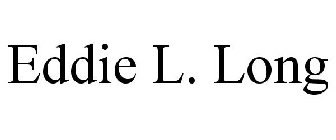 Eddie L. Long